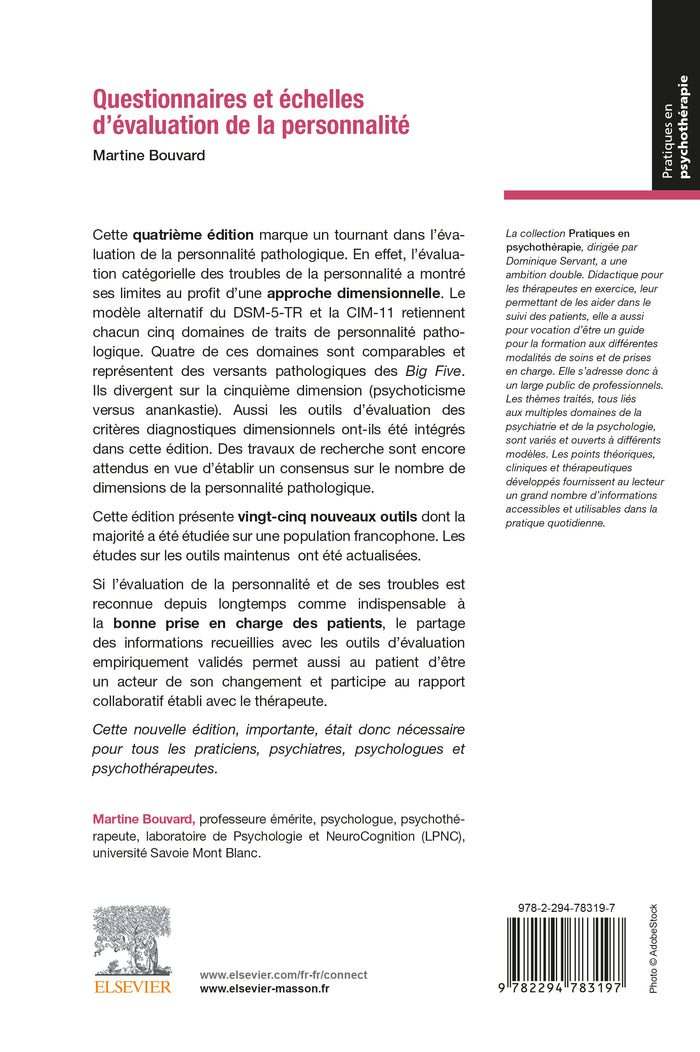 Pratiques en psychothérapie

Questionnaires et échelles d'évaluation de la personnalité

Martine Bouvard

Cette quatrième édition marque un tournant dans l'évaluation de la personnalité pathologique. En effet, l'évaluation catégorielle des troubles de la personnalité a montré ses limites au profit d'une approche dimensionnelle. Le modèle alternatif du DSM-5-TR et la CIM-11 retiennent chacun cinq domaines de traits de personnalité pathologique. Quatre de ces domaines sont comparables et représentent des versants pathologiques des Big Five. Ils divergent sur la cinquième dimension (psychoticisme versus anankastie). Aussi les outils d'évaluation des critères diagnostiques dimensionnels ont-ils été intégrés dans cette édition. Des travaux de recherche sont encore attendus en vue d'établir un consensus sur le nombre de dimensions de la personnalité pathologique.

Cette édition présente vingt-cinq nouveaux outils dont la majorité a été étudiée sur une population francophone. Les études sur les outils maintenus ont été actualisées.

Si l'évaluation de la personnalité et de ses troubles est reconnue depuis longtemps comme indispensable à la bonne prise en charge des patients, le partage des informations recueillies avec les outils d'évaluation empiriquement validés permet aussi au patient d'être un acteur de son changement et participe au rapport collaboratif établi avec le thérapeute.

Cette nouvelle édition, importante, était donc nécessaire pour tous les praticiens, psychiatres, psychologues et psychothérapeutes.

Martine Bouvard, professeure émérite, psychologue, psychothérapeute, laboratoire de Psychologie et NeuroCognition (LPNC), université Savoie Mont Blanc.

La collection Pratiques en psychothérapie, dirigée par Dominique Servant, a une ambition double. Didactique pour les thérapeutes en exercice, leur permettant de les aider dans le suivi des patients, elle a aussi pour vocation d'être un guide pour la formation aux différentes modalités de soins et de prises en charge. Elle s'adresse donc à un large public de professionnels. Les thèmes traités, tous liés aux multiples domaines de la psychiatrie et de la psychologie, sont variés et ouverts à différents modèles. Les points théoriques, cliniques et thérapeutiques développés fournissent au lecteur un grand nombre d'informations accessibles et utilisables dans la pratique quotidienne.

ELSEVIER

www.elsevier.com/fr-fr/connect
www.elsevier-masson.fr

978-2-294-78319-7

9 782294 783197

Photo © AdobeStock